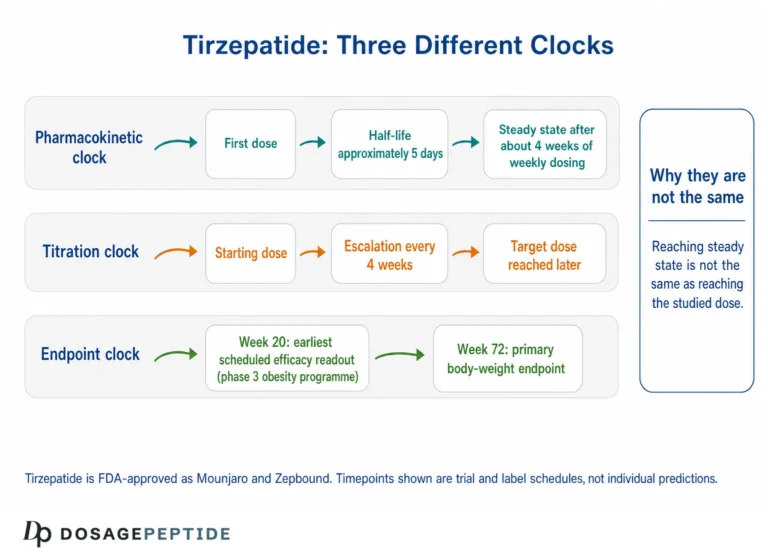 Tirzepatide: Three Different Clocks

Pharmacokinetic clock

First dose

Half-life approximately 5 days

Steady state after about 4 weeks of weekly dosing

Titration clock

Starting dose

Escalation every 4 weeks

Target dose reached later

Endpoint clock

Week 20: earliest scheduled efficacy readout (phase 3 obesity programme)

Week 72: primary body-weight endpoint

Why they are not the same

Reaching steady state is not the same as reaching the studied dose.

Tirzepatide is FDA-approved as Mounjaro and Zepbound. Timepoints shown are trial and label schedules, not individual predictions.

Dp DOSAGEPEPTIDE